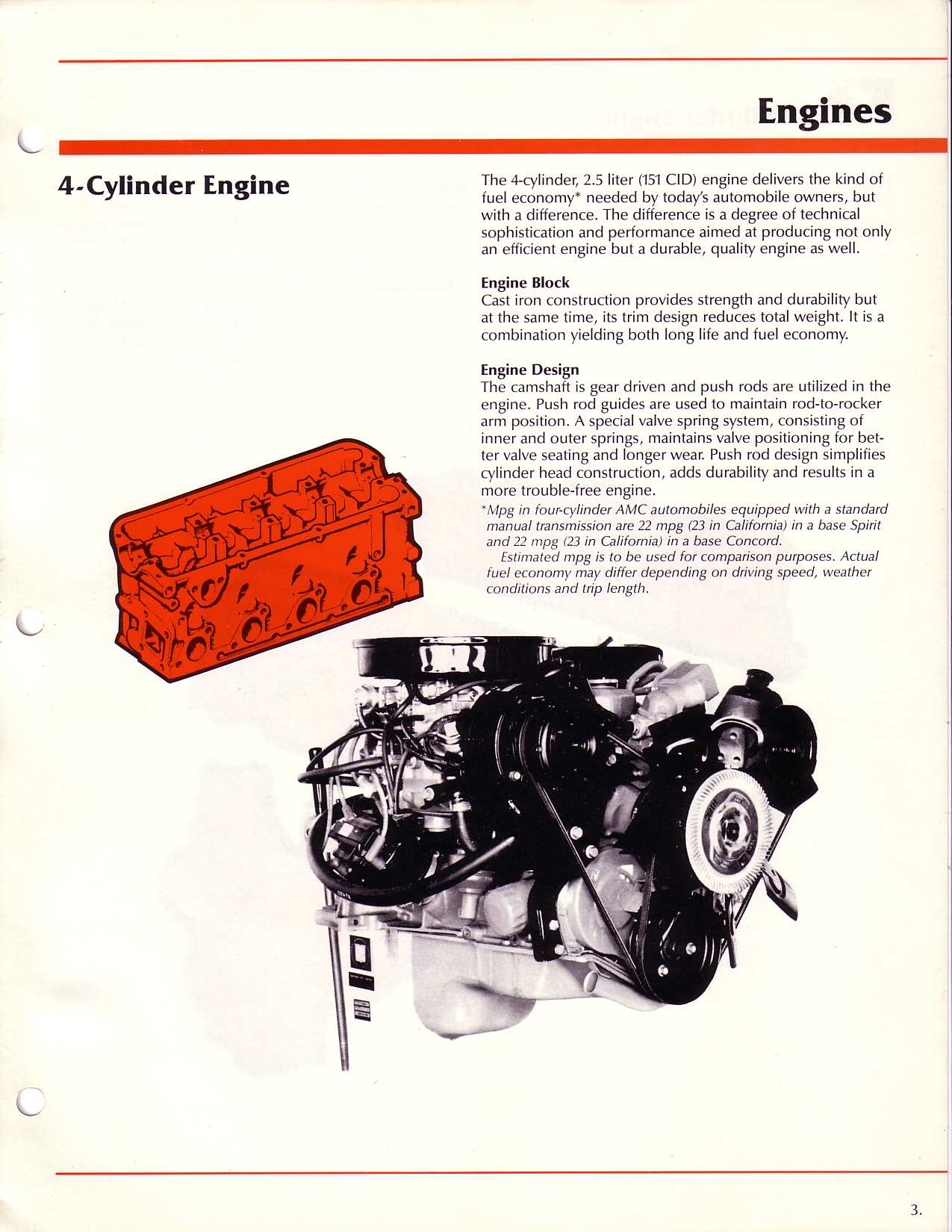 Engines

4-Cylinder Engine

The 4-cylinder, 2.5 liter (151 CID) engine delivers the kind of fuel economy* needed by today's automobile owners, but with a difference. The difference is a degree of technical sophistication and performance aimed at producing not only an efficient engine but a durable, quality engine as well.

Engine Block
Cast iron construction provides strength and durability but at the same time, its trim design reduces total weight. It is a combination yielding both long life and fuel economy.

Engine Design
The camshaft is gear driven and push rods are utilized in the engine. Push rod guides are used to maintain rod-to-rocker arm position. A special valve spring system, consisting of inner and outer springs, maintains valve positioning for better valve seating and longer wear. Push rod design simplifies cylinder head construction, adds durability and results in a more trouble-free engine.

*Mpg in four-cylinder AMC automobiles equipped with a standard manual transmission are 22 mpg (23 in California) in a base Spirit and 22 mpg (23 in California) in a base Concord.

Estimated mpg is to be used for comparison purposes. Actual fuel economy may differ depending on driving speed, weather conditions and trip length.

3.